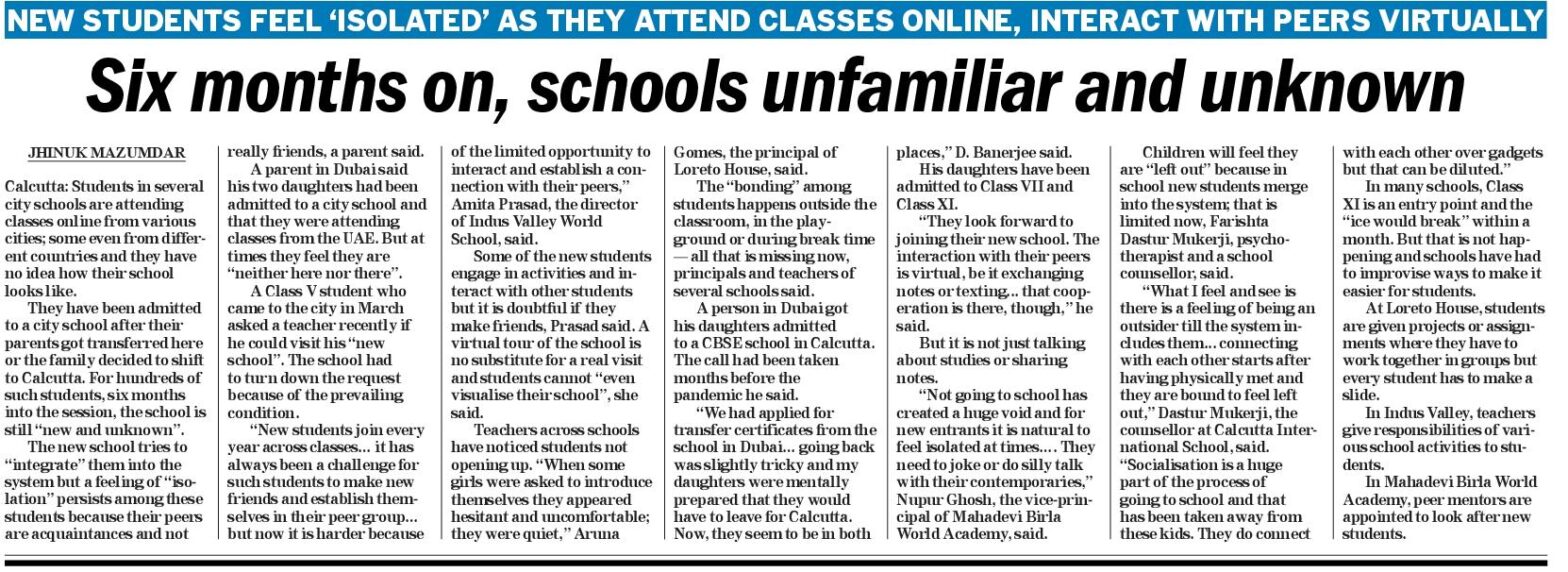 NEW STUDENTS FEEL 'ISOLATED' AS THEY ATTEND CLASSES ONLINE, INTERACT WITH PEERS VIRTUALLY

Six months on, schools unfamiliar and unknown

JHINUK MAZUMDAR

Calcutta: Students in several city schools are attending classes online from various cities; some even from different countries and they have no idea how their school looks like.

They have been admitted to a city school after their parents got transferred here or the family decided to shift to Calcutta. For hundreds of such students, six months into the session, the school is still "new and unknown".

The new school tries to "integrate" them into the system but a feeling of "isolation" persists among these students because their peers are acquaintances and not really friends, a parent said.

A parent in Dubai said his two daughters had been admitted to a city school and that they were attending classes from the UAE. But at times they feel they are "neither here nor there".

A Class V student who came to the city in March asked a teacher recently if he could visit his "new school". The school had to turn down the request because of the prevailing condition.

"New students join every year across classes... it has always been a challenge for such students to make new friends and establish themselves in their peer group... but now it is harder because of the limited opportunity to interact and establish a connection with their peers," Amita Prasad, the director of Indus Valley World School, said.

Some of the new students engage in activities and interact with other students but it is doubtful if they make friends, Prasad said. A virtual tour of the school is no substitute for a real visit and students cannot "even visualise their school", she said.

Teachers across schools have noticed students not opening up. "When some girls were asked to introduce themselves they appeared hesitant and uncomfortable; they were quiet," Aruna Gomes, the principal of Loreto House, said.

The "bonding" among students happens outside the classroom, in the playground or during break time — all that is missing now, principals and teachers of several schools said.

A person in Dubai got his daughters admitted to a CBSE school in Calcutta. The call had been taken months before the pandemic he said.

"We had applied for transfer certificates from the school in Dubai... going back was slightly tricky and my daughters were mentally prepared that they would have to leave for Calcutta. Now, they seem to be in both places," D. Banerjee said.

His daughters have been admitted to Class VII and Class XI.

"They look forward to joining their new school. The interaction with their peers is virtual, be it exchanging notes or texting... that cooperation is there, though," he said.

But it is not just talking about studies or sharing notes.

"Not going to school has created a huge void and for new entrants it is natural to feel isolated at times.... They need to joke or do silly talk with their contemporaries," Nupur Ghosh, the vice-principal of Mahadevi Birla World Academy, said.

Children will feel they are "left out" because in school new students merge into the system; that is limited now, Farishta Dastur Mukerji, psychotherapist and a school counsellor, said.

"What I feel and see is there is a feeling of being an outsider till the system includes them... connecting with each other starts after having physically met and they are bound to feel left out," Dastur Mukerji, the counsellor at Calcutta International School, said. "Socialisation is a huge part of the process of going to school and that has been taken away from these kids. They do connect with each other over gadgets but that can be diluted."

In many schools, Class XI is an entry point and the "ice would break" within a month. But that is not happening and schools have had to improvise ways to make it easier for students.

At Loreto House, students are given projects or assignments where they have to work together in groups but every student has to make a slide.

In Indus Valley, teachers give responsibilities of various school activities to students.

In Mahadevi Birla World Academy, peer mentors are appointed to look after new students.